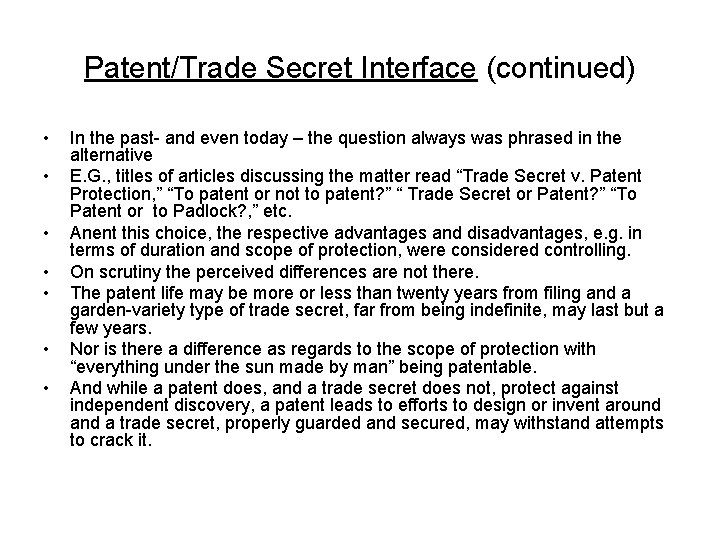 Patent/Trade Secret Interface (continued)

• In the past- and even today – the question always was phrased in the alternative
• E.G., titles of articles discussing the matter read "Trade Secret v. Patent Protection," "To patent or not to patent?" " Trade Secret or Patent?" "To Patent or to Padlock?," etc.
• Anent this choice, the respective advantages and disadvantages, e.g. in terms of duration and scope of protection, were considered controlling.
• On scrutiny the perceived differences are not there.
• The patent life may be more or less than twenty years from filing and a garden-variety type of trade secret, far from being indefinite, may last but a few years.
• Nor is there a difference as regards to the scope of protection with "everything under the sun made by man" being patentable.
• And while a patent does, and a trade secret does not, protect against independent discovery, a patent leads to efforts to design or invent around and a trade secret, properly guarded and secured, may withstand attempts to crack it.